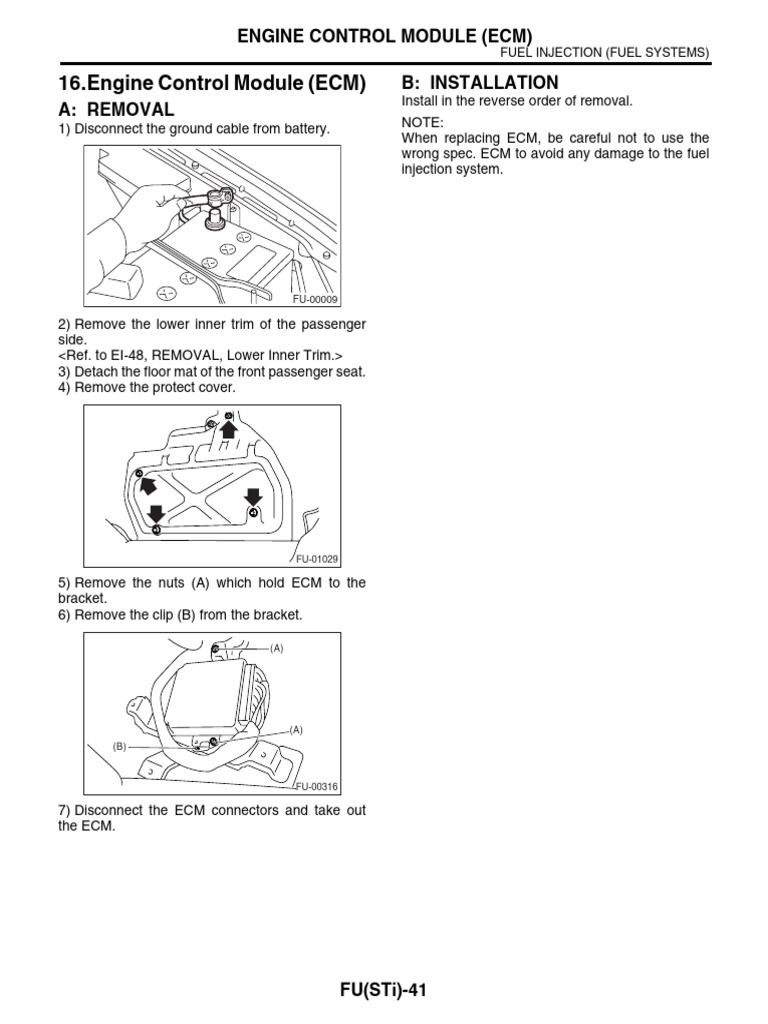 ENGINE CONTROL MODULE (ECM)
FUEL INJECTION (FUEL SYSTEMS)

16.Engine Control Module (ECM)

A: REMOVAL

1) Disconnect the ground cable from battery.

FU-00009

2) Remove the lower inner trim of the passenger side.
<Ref. to EI-48, REMOVAL, Lower Inner Trim.>
3) Detach the floor mat of the front passenger seat.
4) Remove the protect cover.

FU-01029

5) Remove the nuts (A) which hold ECM to the bracket.
6) Remove the clip (B) from the bracket.

(A)
(A)
(B)
FU-00316

7) Disconnect the ECM connectors and take out the ECM.

B: INSTALLATION

Install in the reverse order of removal.

NOTE:
When replacing ECM, be careful not to use the wrong spec. ECM to avoid any damage to the fuel injection system.

FU(STi)-41